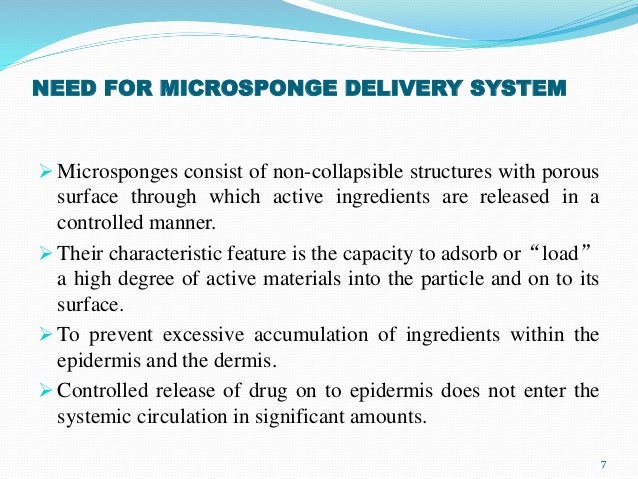 NEED FOR MICROSPONGE DELIVERY SYSTEM

➢ Microsponges consist of non-collapsible structures with porous surface through which active ingredients are released in a controlled manner.

➢ Their characteristic feature is the capacity to adsorb or “load” a high degree of active materials into the particle and on to its surface.

➢ To prevent excessive accumulation of ingredients within the epidermis and the dermis.

➢ Controlled release of drug on to epidermis does not enter the systemic circulation in significant amounts.

7